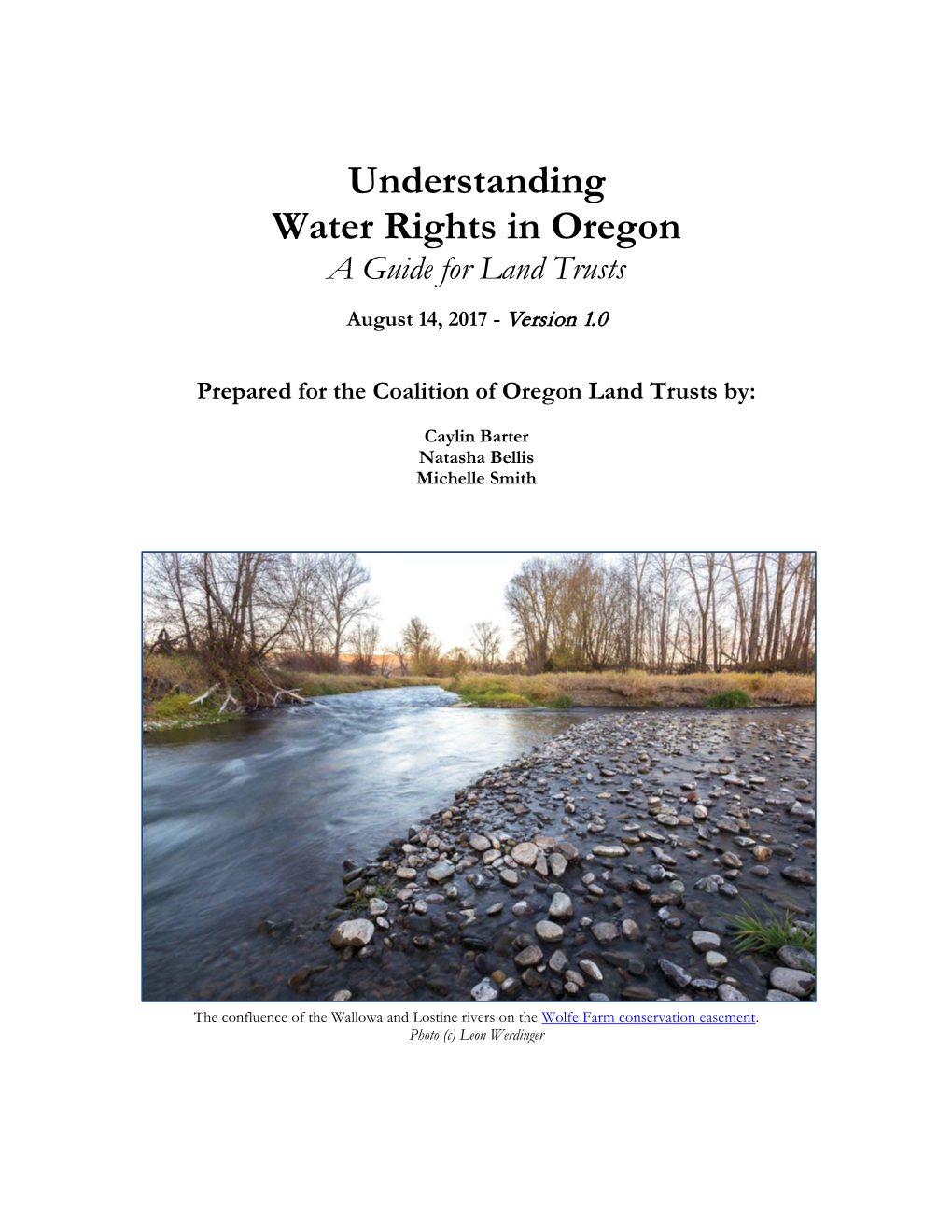 Understanding
Water Rights in Oregon
A Guide for Land Trusts

August 14, 2017 - Version 1.0

Prepared for the Coalition of Oregon Land Trusts by:

Caylin Barter
Natasha Bellis
Michelle Smith

The confluence of the Wallowa and Lostine rivers on the Wolfe Farm conservation easement.
Photo (c) Leon Werdinger